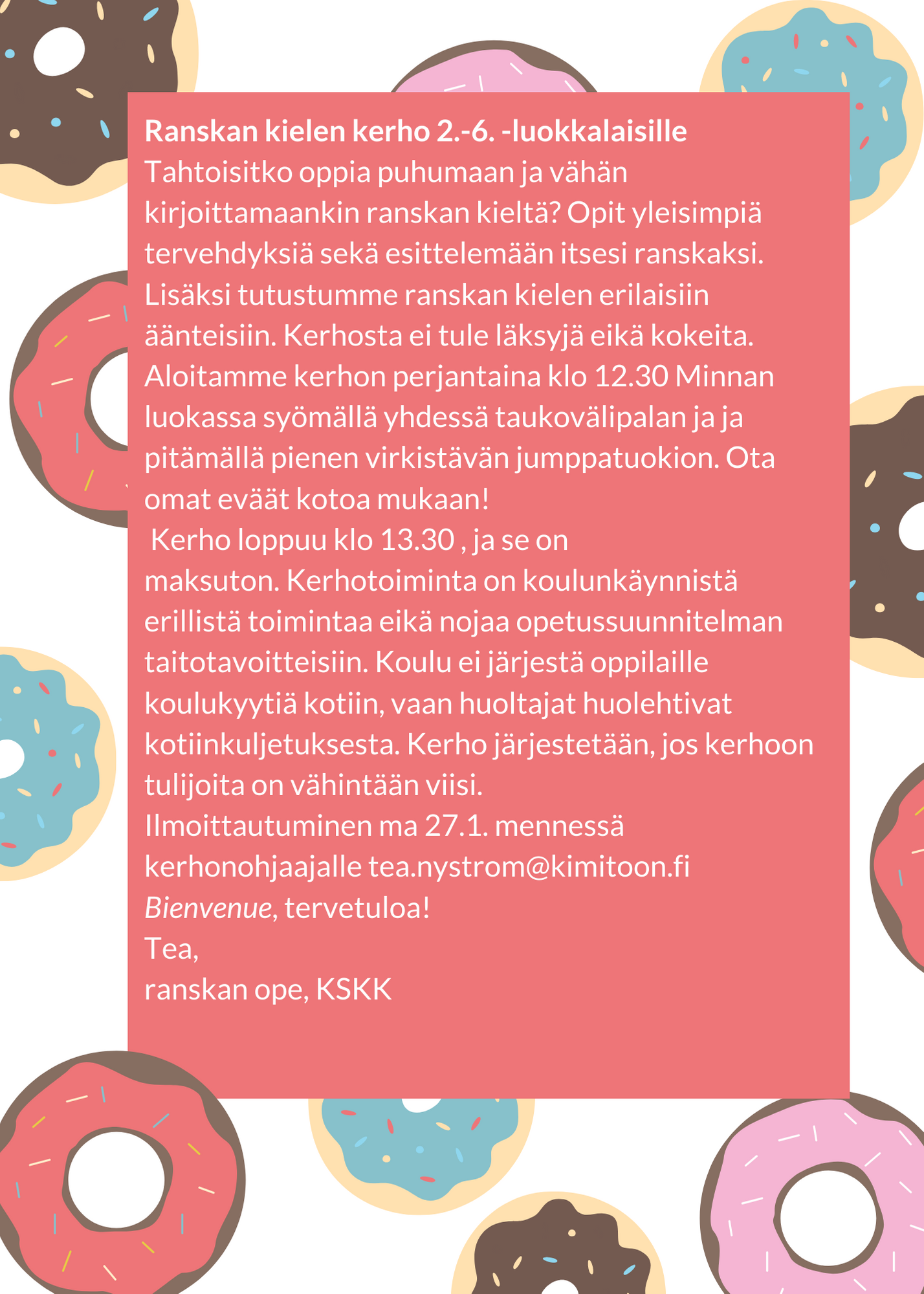 Ranskan kielen kerho 2.-6. -luokkalaisille

Tahtoisitko oppia puhumaan ja vähän kirjoittamaankin ranskan kieltä? Opit yleisimpiä tervehdyksiä sekä esittelemään itsesi ranskaksi. Lisäksi tutustumme ranskan kielen erilaisiin äänteisiin. Kerhosta ei tule läksyjä eikä kokeita. Aloitamme kerhon perjantaina klo 12.30 Minnan luokassa syömällä yhdessä taukovälipalan ja ja pitämällä pienen virkistävän jumppatuokion. Ota omat eväät kotoa mukaan!

Kerho loppuu klo 13.30 , ja se on maksuton. Kerhotoiminta on koulunkäynnistä erillistä toimintaa eikä nojaa opetussuunnitelman taitotavoitteisiin. Koulu ei järjestä oppilaille koulukyytiä kotiin, vaan huoltajat huolehtivat kotiinkuljetuksesta. Kerho järjestetään, jos kerhoon tulijoita on vähintään viisi.

Ilmoittautuminen ma 27.1. mennessä kerhonohjaajalle tea.nystrom@kimitoon.fi

Bienvenue, tervetuloa!

Tea,
ranskan ope, KSKK